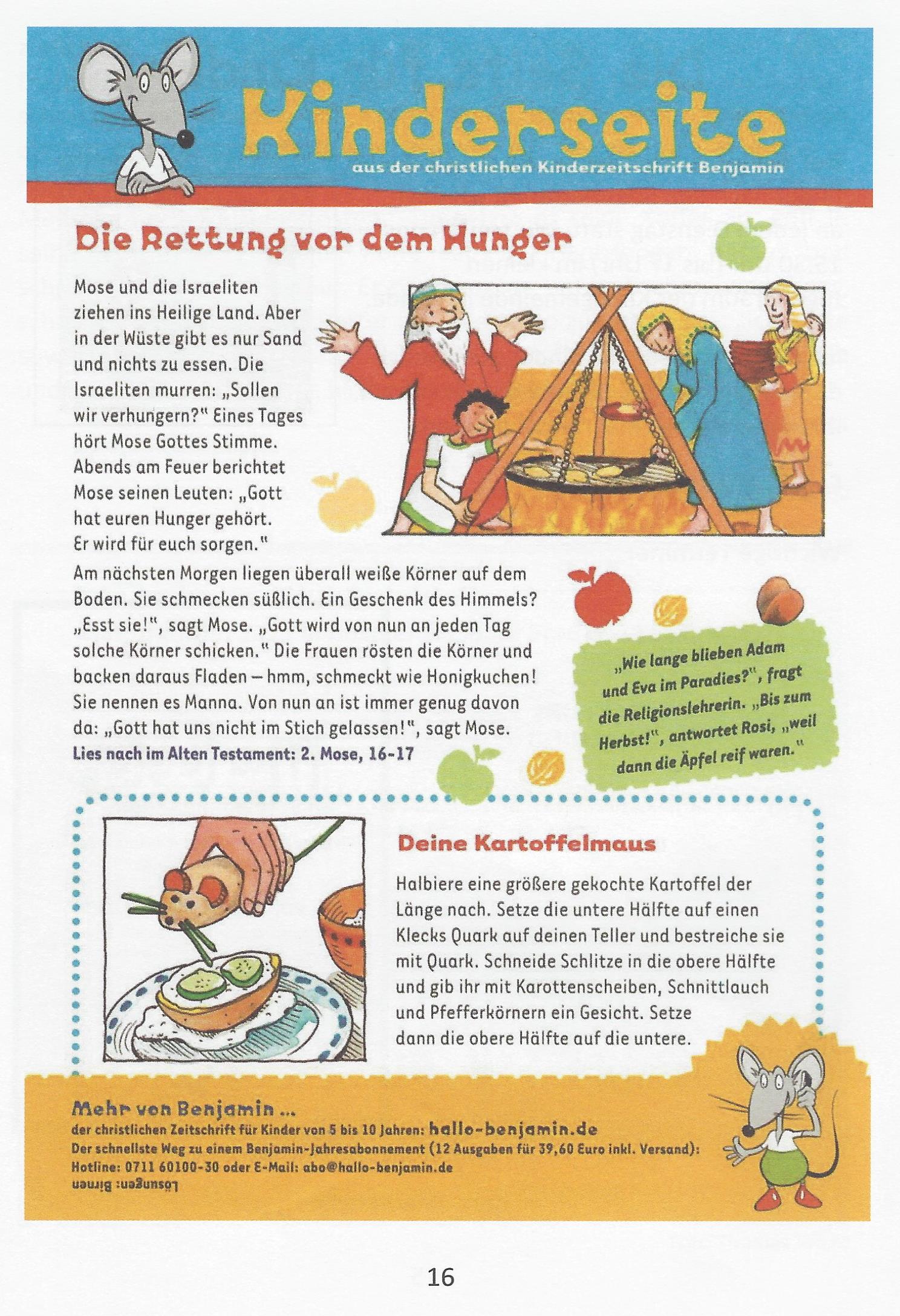 Kinderseite
aus der christlichen Kinderzeitschrift Benjamin

Die Rettung vor dem Hunger

Mose und die Israeliten ziehen ins Heilige Land. Aber in der Wüste gibt es nur Sand und nichts zu essen. Die Israeliten murren: „Sollen wir verhungern?" Eines Tages hört Mose Gottes Stimme. Abends am Feuer berichtet Mose seinen Leuten: „Gott hat euren Hunger gehört. Er wird für euch sorgen."

Am nächsten Morgen liegen überall weiße Körner auf dem Boden. Sie schmecken süßlich. Ein Geschenk des Himmels? „Esst sie!", sagt Mose. „Gott wird von nun an jeden Tag solche Körner schicken." Die Frauen rösten die Körner und backen daraus Fladen – hmm, schmeckt wie Honigkuchen! Sie nennen es Manna. Von nun an ist immer genug davon da: „Gott hat uns nicht im Stich gelassen!", sagt Mose.
Lies nach im Alten Testament: 2. Mose, 16-17

„Wie lange blieben Adam und Eva im Paradies?", fragt die Religionslehrerin. „Bis zum Herbst!", antwortet Rosi, „weil dann die Äpfel reif waren."

Deine Kartoffelmaus

Halbiere eine größere gekochte Kartoffel der Länge nach. Setze die untere Hälfte auf einen Klecks Quark auf deinen Teller und bestreiche sie mit Quark. Schneide Schlitze in die obere Hälfte und gib ihr mit Karottenscheiben, Schnittlauch und Pfefferkörnern ein Gesicht. Setze dann die obere Hälfte auf die untere.

Mehr von Benjamin ...
der christlichen Zeitschrift für Kinder von 5 bis 10 Jahren: hallo-benjamin.de
Der schnellste Weg zu einem Benjamin-Jahresabonnement (12 Ausgaben für 39,60 Euro inkl. Versand):
Hotline: 0711 60100-30 oder E-Mail: abo@hallo-benjamin.de
Lösungen: Birnen

16